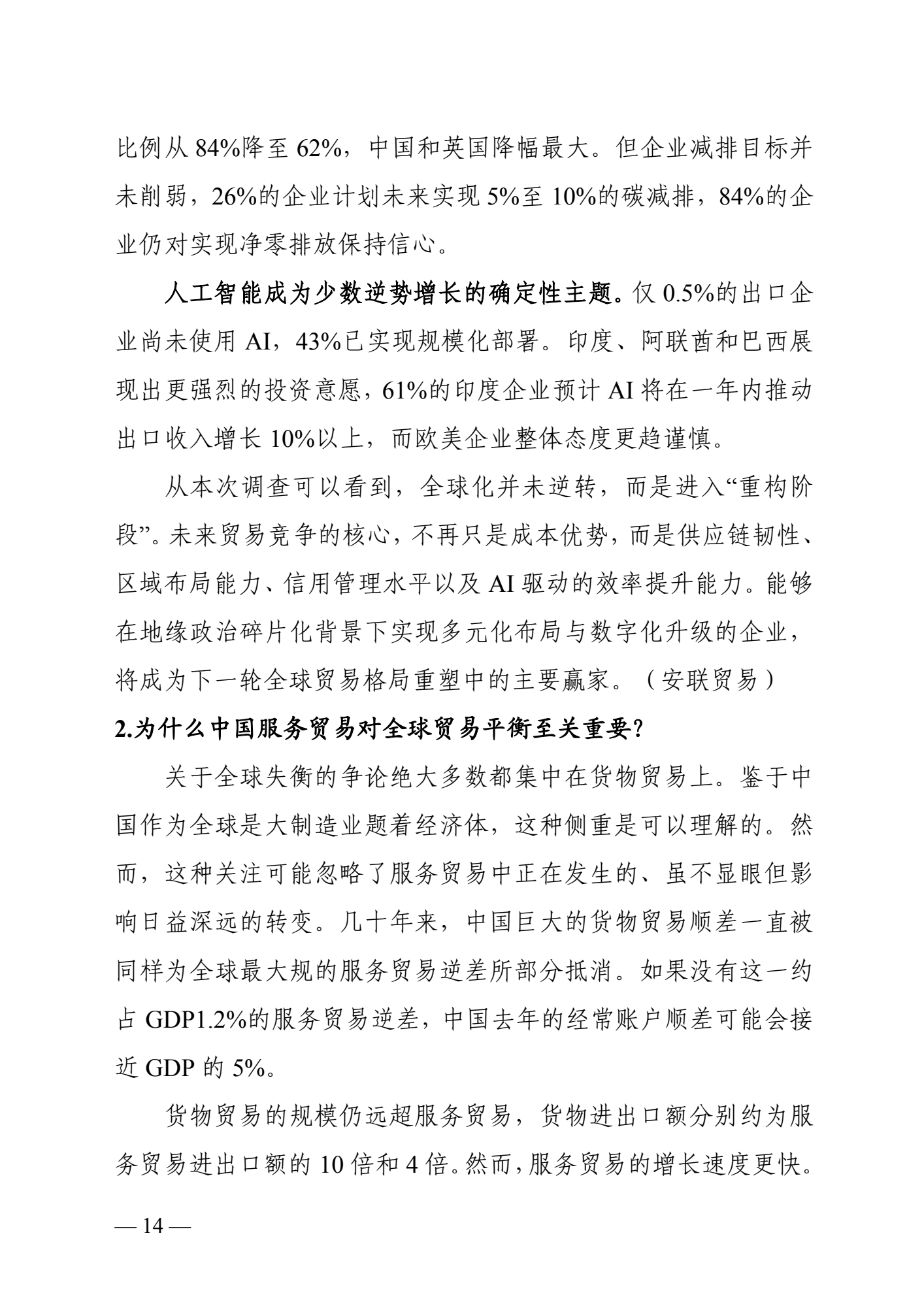 比例从 84%降至 62%，中国和英国降幅最大。但企业减排目标并未削弱，26%的企业计划未来实现 5%至 10%的碳减排，84%的企业仍对实现净零排放保持信心。

人工智能成为少数逆势增长的确定性主题。仅 0.5%的出口企业尚未使用 AI，43%已实现规模化部署。印度、阿联酋和巴西展现出更强烈的投资意愿，61%的印度企业预计 AI 将在一年内推动出口收入增长 10%以上，而欧美企业整体态度更趋谨慎。

从本次调查可以看到，全球化并未逆转，而是进入“重构阶段”。未来贸易竞争的核心，不再只是成本优势，而是供应链韧性、区域布局能力、信用管理水平以及 AI 驱动的效率提升能力。能够在地缘政治碎片化背景下实现多元化布局与数字化升级的企业，将成为下一轮全球贸易格局重塑中的主要赢家。（安联贸易）

2.为什么中国服务贸易对全球贸易平衡至关重要?

关于全球失衡的争论绝大多数都集中在货物贸易上。鉴于中国作为全球是大制造业题着经济体，这种侧重是可以理解的。然而，这种关注可能忽略了服务贸易中正在发生的、虽不显眼但影响日益深远的转变。几十年来，中国巨大的货物贸易顺差一直被同样为全球最大规的服务贸易逆差所部分抵消。如果没有这一约占 GDP1.2%的服务贸易逆差，中国去年的经常账户顺差可能会接近 GDP 的 5%。

货物贸易的规模仍远超服务贸易，货物进出口额分别约为服务贸易进出口额的 10 倍和 4 倍。然而，服务贸易的增长速度更快。

— 14 —